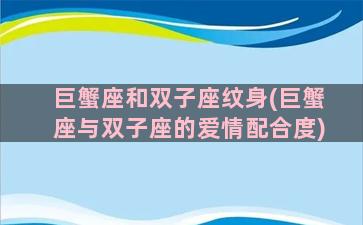 巨蟹座和双子座纹身(巨蟹座与双子座的爱情配合度)